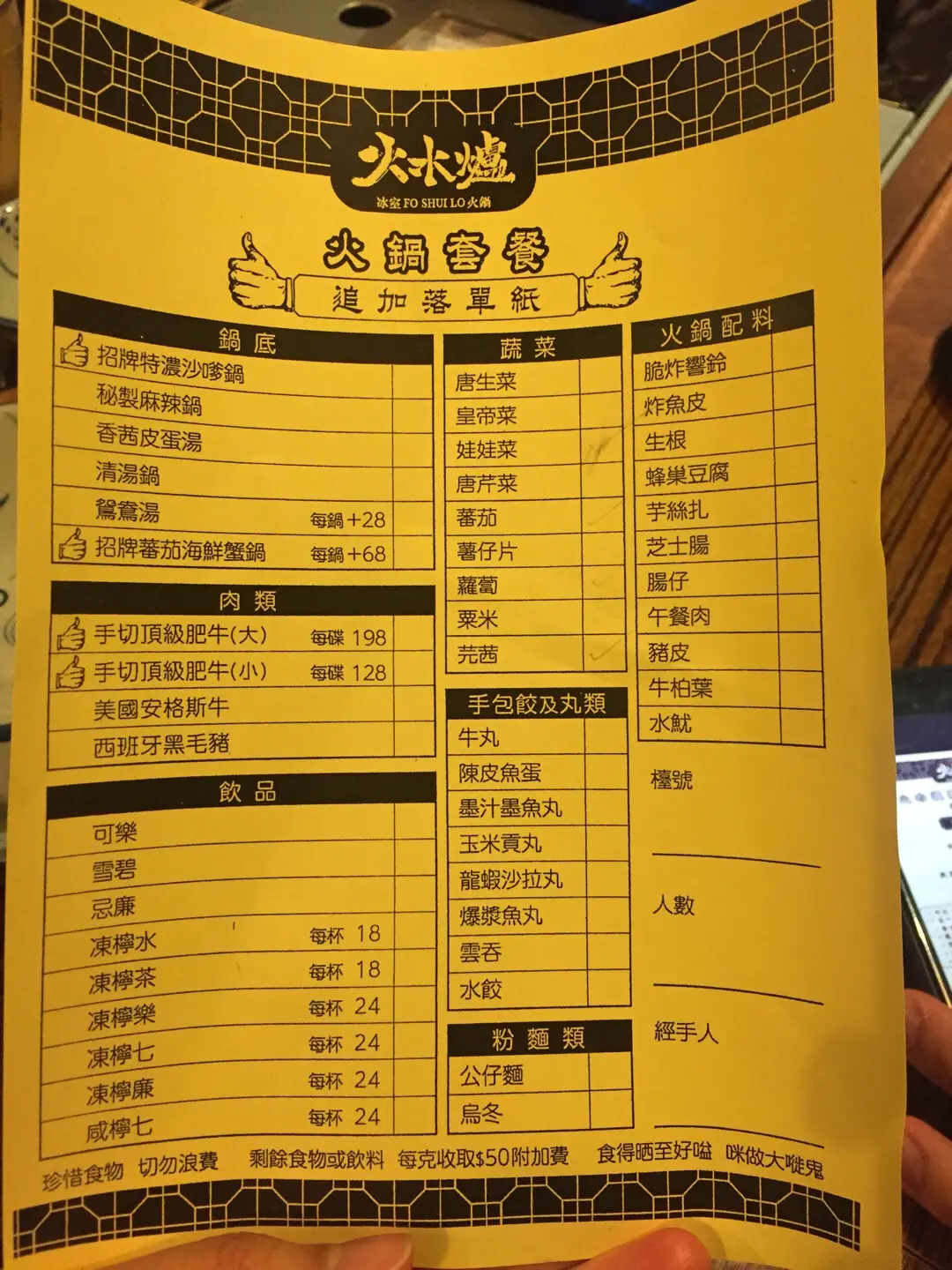 火水爐
冰室 FO SHUI LO 火鍋

火鍋套餐
追加落單紙

鍋底
招牌特濃沙嗲鍋
秘製麻辣鍋
香茜皮蛋湯
清湯鍋
鴛鴦湯 每鍋+28
招牌蕃茄海鮮蟹鍋 每鍋+68

肉類
手切頂級肥牛(大) 每碟 198
手切頂級肥牛(小) 每碟 128
美國安格斯牛
西班牙黑毛豬

飲品
可樂
雪碧
忌廉
凍檸水 每杯 18
凍檸茶 每杯 18
凍檸樂 每杯 24
凍檸七 每杯 24
凍檸廉 每杯 24
咸檸七 每杯 24

蔬菜
唐生菜
皇帝菜
娃娃菜
唐芹菜
蕃茄
薯仔片
蘿蔔
粟米
芫茜

手包餃及丸類
牛丸
陳皮魚蛋
墨汁墨魚丸
玉米貢丸
龍蝦沙拉丸
爆漿魚丸
雲吞
水餃

粉麵類
公仔麵
烏冬

火鍋配料
脆炸響鈴
炸魚皮
生根
蜂巢豆腐
芋絲扎
芝士腸
腸仔
午餐肉
豬皮
牛柏葉
水魷

檯號 ____
人數 ____
經手人 ____

珍惜食物 切勿浪費 剩餘食物或飲料 每克收取$50附加費 食得晒至好嗌 咪做大嘥鬼